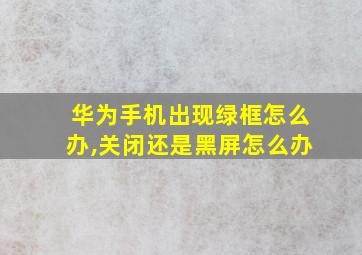 华为手机出现绿框怎么办,关闭还是黑屏怎么办